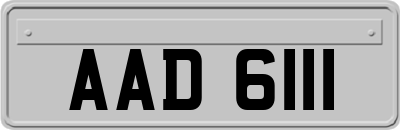 AAD 6111